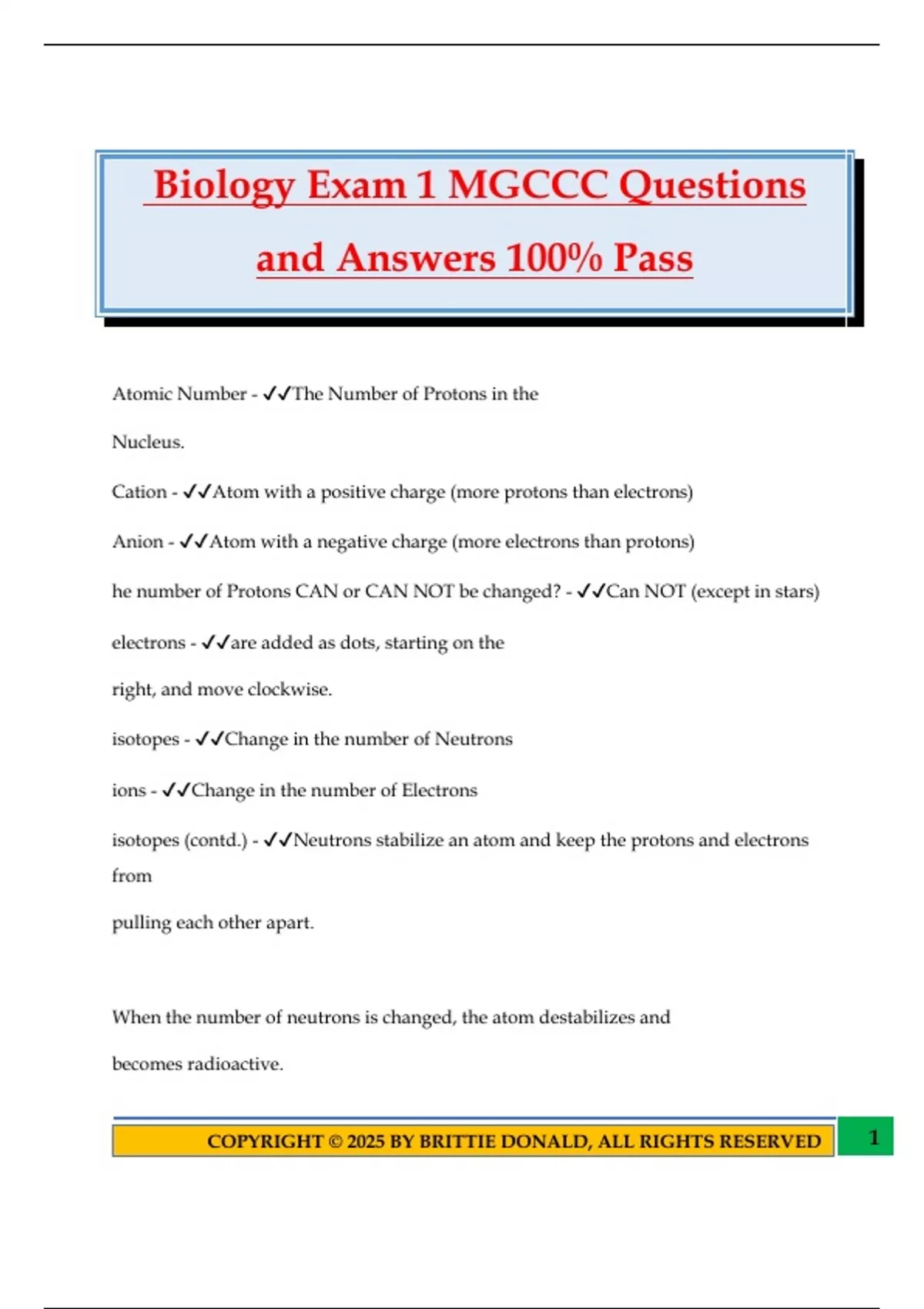 Biology Exam 1 MGCCC Questions and Answers 100% Pass

Atomic Number - ✓✓The Number of Protons in the Nucleus.

Cation - ✓✓Atom with a positive charge (more protons than electrons)

Anion - ✓✓Atom with a negative charge (more electrons than protons)

he number of Protons CAN or CAN NOT be changed? - ✓✓Can NOT (except in stars)

electrons - ✓✓are added as dots, starting on the right, and move clockwise.

isotopes - ✓✓Change in the number of Neutrons

ions - ✓✓Change in the number of Electrons

isotopes (contd.) - ✓✓Neutrons stabilize an atom and keep the protons and electrons from pulling each other apart.

When the number of neutrons is changed, the atom destabilizes and becomes radioactive.

COPYRIGHT © 2025 BY BRITTIE DONALD, ALL RIGHTS RESERVED

1